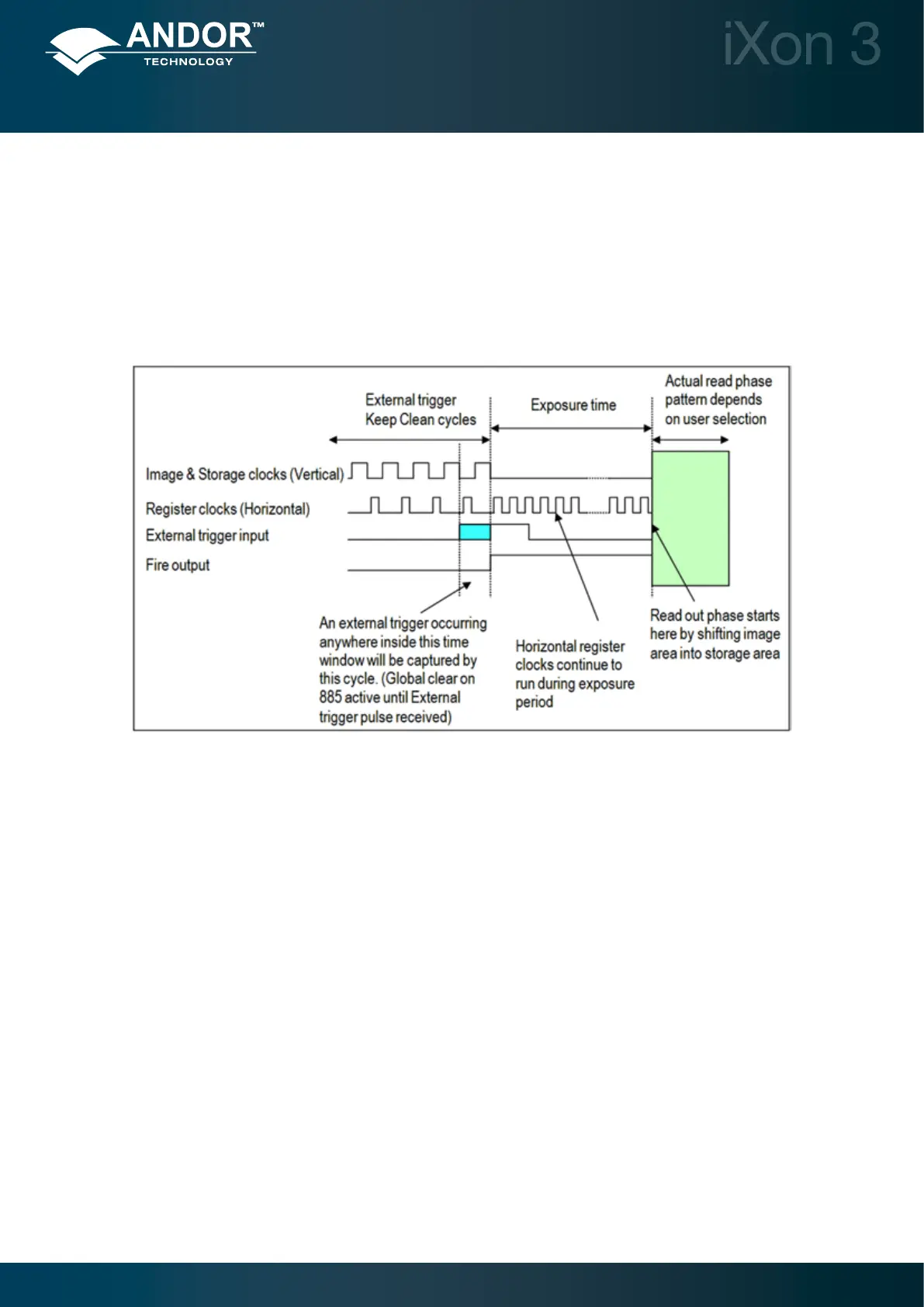 ANDOR™
TECHNOLOGY

iXon 3

External trigger
Keep Clean cycles

Exposure time

Actual read phase pattern depends on user selection

Image & Storage clocks (Vertical)

Register clocks (Horizontal)

External trigger input

Fire output

An external trigger occurring anywhere inside this time window will be captured by this cycle. (Global clear on 885 active until External trigger pulse received)

Horizontal register clocks continue to run during exposure period

Read out phase starts here by shifting image area into storage area